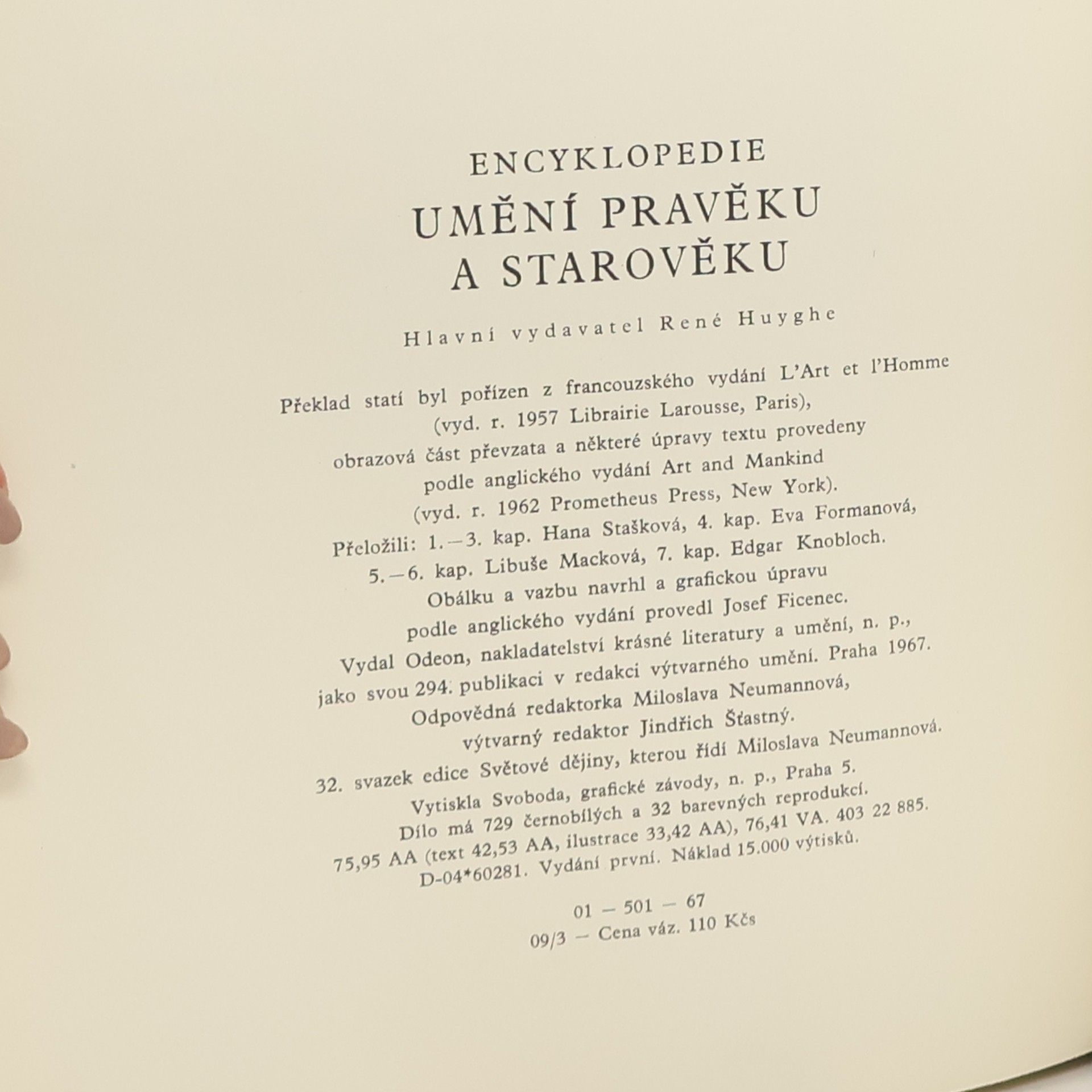 ENCYKLOPEDIE
UMĚNÍ PRAVĚKU
A STAROVĚKU

Hlavní vydavatel René Huyghe

Překlad statí byl pořízen z francouzského vydání L'Art et l'Homme
(vyd. r. 1957 Librairie Larousse, Paris),
obrazová část převzata a některé úpravy textu provedeny
podle anglického vydání Art and Mankind
(vyd. r. 1962 Prometheus Press, New York).
Přeložili: 1.—3. kap. Hana Stašková, 4. kap. Eva Formanová,
5.—6. kap. Libuše Macková, 7. kap. Edgar Knobloch.
Obálku a vazbu navrhl a grafickou úpravu
podle anglického vydání provedl Josef Ficenec.
Vydal Odeon, nakladatelství krásné literatury a umění, n. p.,
jako svou 294. publikaci v redakci výtvarného umění. Praha 1967.
Odpovědná redaktorka Miloslava Neumannová,
výtvarný redaktor Jindřich Šťastný.
32. svazek edice Světové dějiny, kterou řídí Miloslava Neumannová.
Vytiskla Svoboda, grafické závody, n. p., Praha 5.
Dílo má 729 černobílých a 32 barevných reprodukcí.
75,95 AA (text 42,53 AA, ilustrace 33,42 AA), 76,41 VA. 403 22 885.
D-04*60281. Vydání první. Náklad 15.000 výtisků.

01 — 501 — 67
09/3 — Cena váz. 110 Kčs